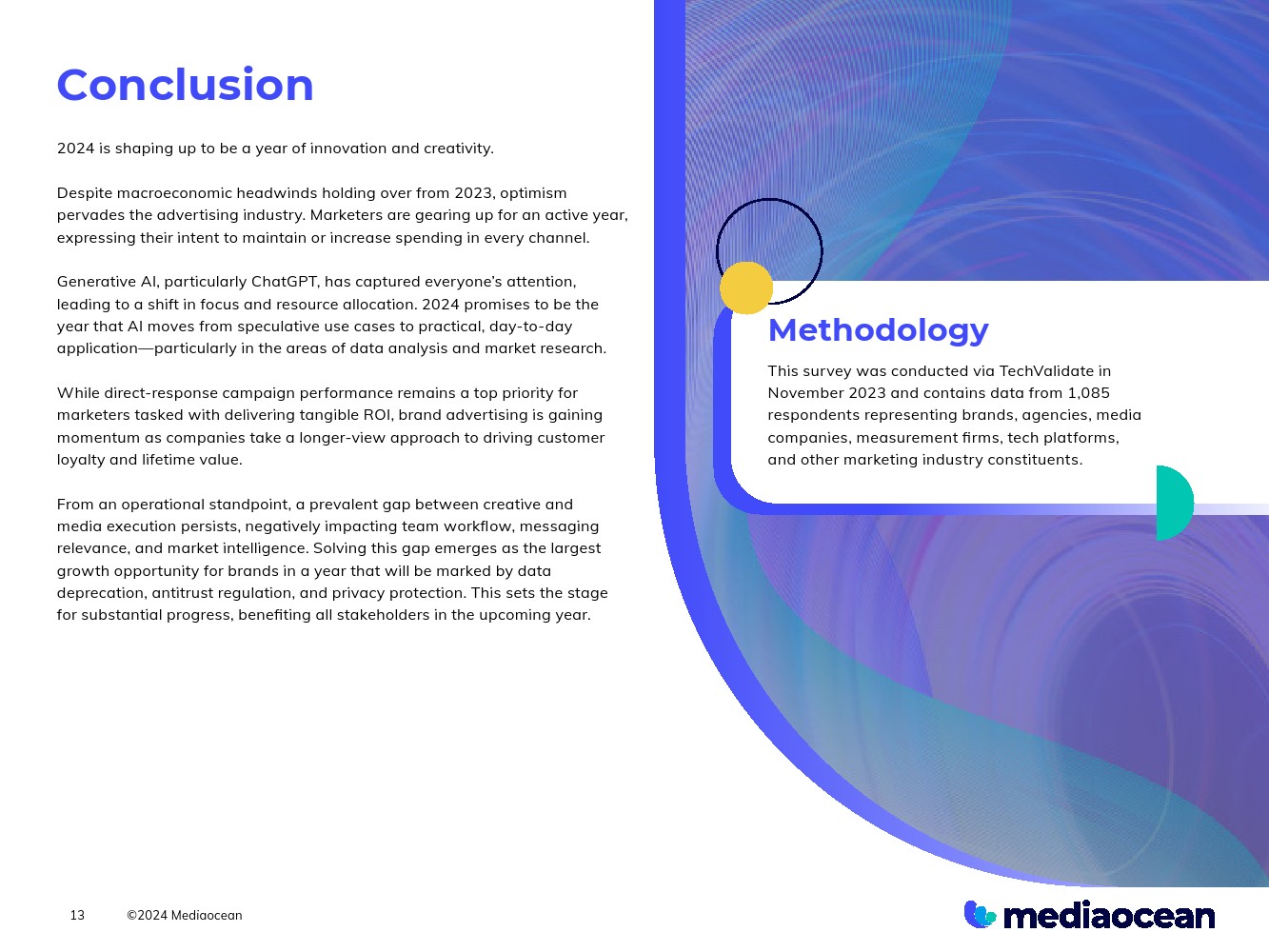 Conclusion

2024 is shaping up to be a year of innovation and creativity.

Despite macroeconomic headwinds holding over from 2023, optimism pervades the advertising industry. Marketers are gearing up for an active year, expressing their intent to maintain or increase spending in every channel.

Generative AI, particularly ChatGPT, has captured everyone's attention, leading to a shift in focus and resource allocation. 2024 promises to be the year that AI moves from speculative use cases to practical, day-to-day application—particularly in the areas of data analysis and market research.

While direct-response campaign performance remains a top priority for marketers tasked with delivering tangible ROI, brand advertising is gaining momentum as companies take a longer-view approach to driving customer loyalty and lifetime value.

From an operational standpoint, a prevalent gap between creative and media execution persists, negatively impacting team workflow, messaging relevance, and market intelligence. Solving this gap emerges as the largest growth opportunity for brands in a year that will be marked by data deprecation, antitrust regulation, and privacy protection. This sets the stage for substantial progress, benefiting all stakeholders in the upcoming year.

Methodology

This survey was conducted via TechValidate in November 2023 and contains data from 1,085 respondents representing brands, agencies, media companies, measurement firms, tech platforms, and other marketing industry constituents.

13 ©2024 Mediaocean

mediaocean